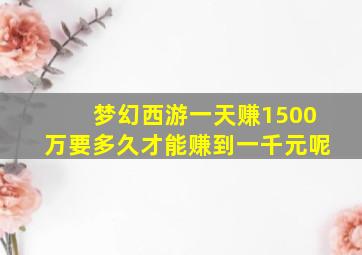 梦幻西游一天赚1500万要多久才能赚到一千元呢